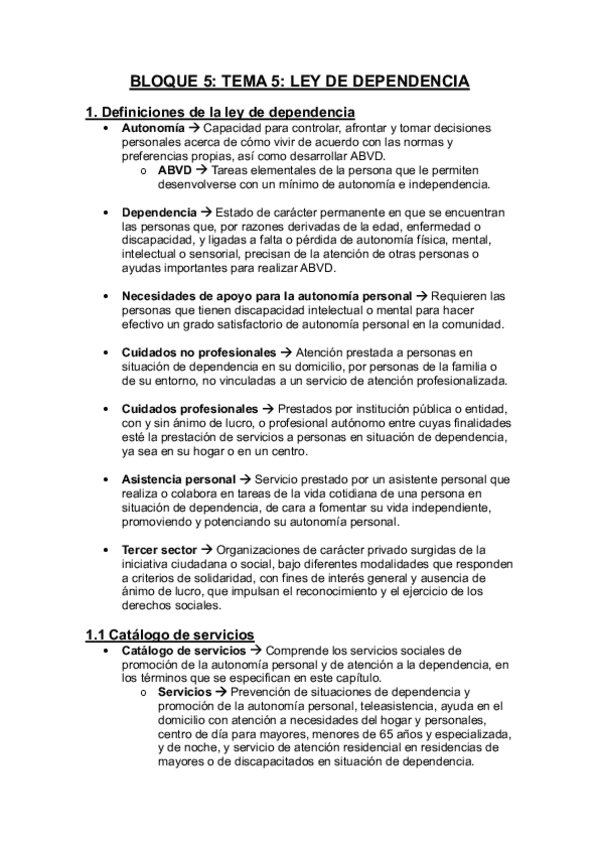 BLOQUE 5: TEMA 5: LEY DE DEPENDENCIA

1. Definiciones de la ley de dependencia

• Autonomía → Capacidad para controlar, afrontar y tomar decisiones personales acerca de cómo vivir de acuerdo con las normas y preferencias propias, así como desarrollar ABVD.
  o ABVD → Tareas elementales de la persona que le permiten desenvolverse con un mínimo de autonomía e independencia.

• Dependencia → Estado de carácter permanente en que se encuentran las personas que, por razones derivadas de la edad, enfermedad o discapacidad, y ligadas a falta o pérdida de autonomía física, mental, intelectual o sensorial, precisan de la atención de otras personas o ayudas importantes para realizar ABVD.

• Necesidades de apoyo para la autonomía personal → Requieren las personas que tienen discapacidad intelectual o mental para hacer efectivo un grado satisfactorio de autonomía personal en la comunidad.

• Cuidados no profesionales → Atención prestada a personas en situación de dependencia en su domicilio, por personas de la familia o de su entorno, no vinculadas a un servicio de atención profesionalizada.

• Cuidados profesionales → Prestados por institución pública o entidad, con y sin ánimo de lucro, o profesional autónomo entre cuyas finalidades esté la prestación de servicios a personas en situación de dependencia, ya sea en su hogar o en un centro.

• Asistencia personal → Servicio prestado por un asistente personal que realiza o colabora en tareas de la vida cotidiana de una persona en situación de dependencia, de cara a fomentar su vida independiente, promoviendo y potenciando su autonomía personal.

• Tercer sector → Organizaciones de carácter privado surgidas de la iniciativa ciudadana o social, bajo diferentes modalidades que responden a criterios de solidaridad, con fines de interés general y ausencia de ánimo de lucro, que impulsan el reconocimiento y el ejercicio de los derechos sociales.

1.1 Catálogo de servicios

• Catálogo de servicios → Comprende los servicios sociales de promoción de la autonomía personal y de atención a la dependencia, en los términos que se especifican en este capítulo.
  o Servicios → Prevención de situaciones de dependencia y promoción de la autonomía personal, teleasistencia, ayuda en el domicilio con atención a necesidades del hogar y personales, centro de día para mayores, menores de 65 años y especializada, y de noche, y servicio de atención residencial en residencias de mayores o de discapacitados en situación de dependencia.